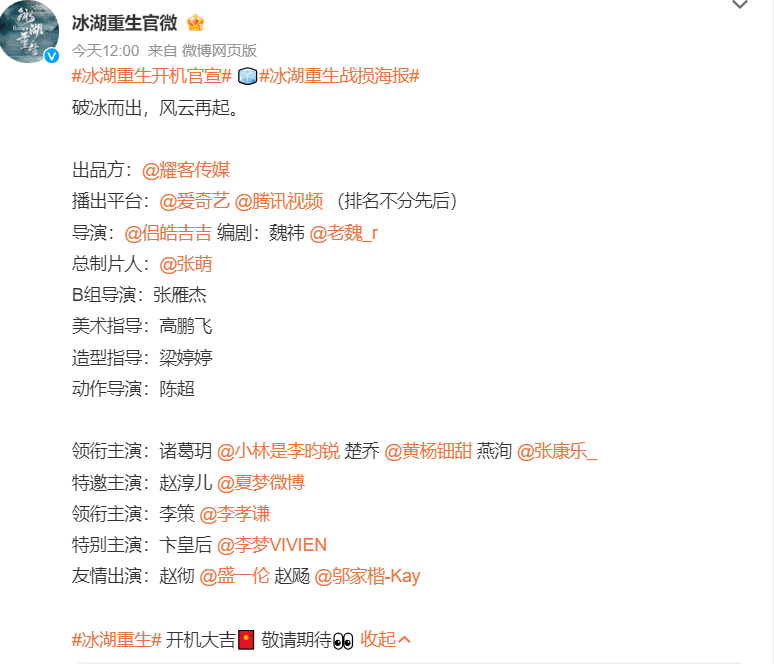 冰湖重生官微

今天12:00 来自 微博网页版

#冰湖重生开机官宣# #冰湖重生战损海报#

破冰而出，风云再起。

出品方：@耀客传媒
播出平台：@爱奇艺 @腾讯视频 （排名不分先后）
导演：@侣皓吉吉 编剧：魏祎 @老魏_r
总制片人：@张萌
B组导演：张雁杰
美术指导：高鹏飞
造型指导：梁婷婷
动作导演：陈超

领衔主演：诸葛玥 @小林是李昀锐 楚乔 @黄杨钿甜 燕洵 @张康乐_
特邀主演：赵淳儿 @夏梦微博
领衔主演：李策 @李孝谦
特别主演：卞皇后 @李梦VIVIEN
友情出演：赵彻 @盛一伦 赵飏 @邬家楷-Kay

#冰湖重生# 开机大吉 敬请期待 收起